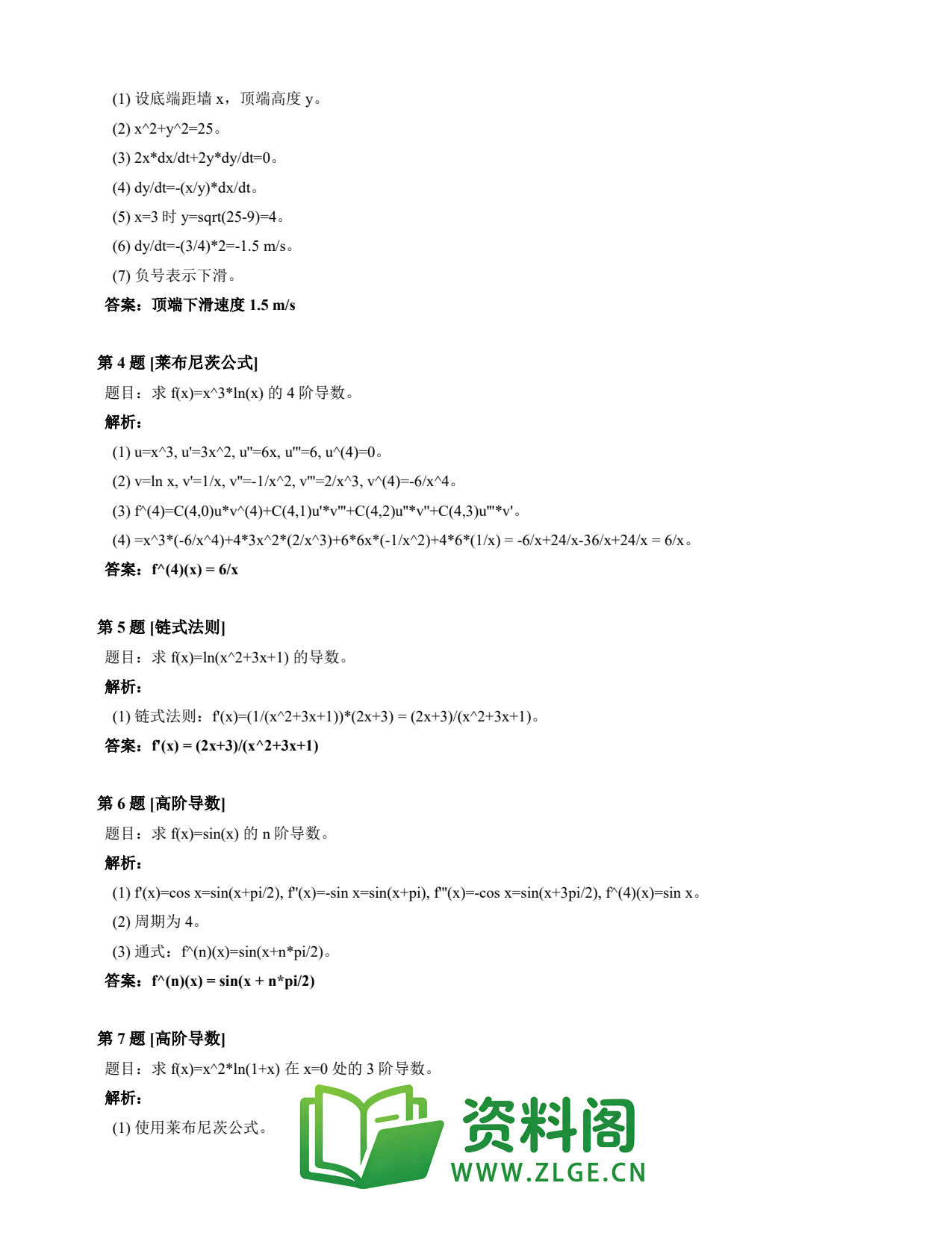 (1) 设底端距墙 x，顶端高度 y。

(2) x^2+y^2=25。

(3) 2x*dx/dt+2y*dy/dt=0。

(4) dy/dt=-(x/y)*dx/dt。

(5) x=3 时 y=sqrt(25-9)=4。

(6) dy/dt=-(3/4)*2=-1.5 m/s。

(7) 负号表示下滑。

答案：顶端下滑速度 1.5 m/s

第 4 题 [莱布尼茨公式]

题目：求 f(x)=x^3*ln(x) 的 4 阶导数。

解析：

(1) u=x^3, u'=3x^2, u''=6x, u'''=6, u^(4)=0。

(2) v=ln x, v'=1/x, v''=-1/x^2, v'''=2/x^3, v^(4)=-6/x^4。

(3) f^(4)=C(4,0)u*v^(4)+C(4,1)u'*v'''+C(4,2)u''*v''+C(4,3)u'''*v'。

(4) =x^3*(-6/x^4)+4*3x^2*(2/x^3)+6*6x*(-1/x^2)+4*6*(1/x) = -6/x+24/x-36/x+24/x = 6/x。

答案：f^(4)(x) = 6/x

第 5 题 [链式法则]

题目：求 f(x)=ln(x^2+3x+1) 的导数。

解析：

(1) 链式法则：f'(x)=(1/(x^2+3x+1))*(2x+3) = (2x+3)/(x^2+3x+1)。

答案：f'(x) = (2x+3)/(x^2+3x+1)

第 6 题 [高阶导数]

题目：求 f(x)=sin(x) 的 n 阶导数。

解析：

(1) f'(x)=cos x=sin(x+pi/2), f''(x)=-sin x=sin(x+pi), f'''(x)=-cos x=sin(x+3pi/2), f^(4)(x)=sin x。

(2) 周期为 4。

(3) 通式：f^(n)(x)=sin(x+n*pi/2)。

答案：f^(n)(x) = sin(x + n*pi/2)

第 7 题 [高阶导数]

题目：求 f(x)=x^2*ln(1+x) 在 x=0 处的 3 阶导数。

解析：

(1) 使用莱布尼茨公式。

资料阁
WWW.ZLGE.CN